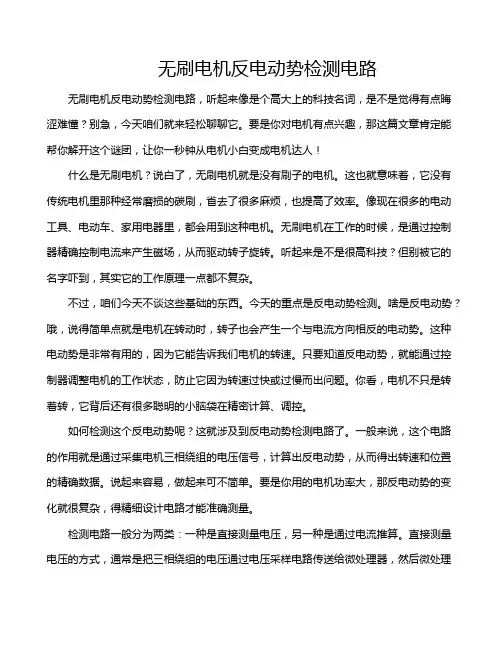 无刷电机反电动势检测电路

无刷电机反电动势检测电路，听起来像是个高大上的科技名词，是不是觉得有点晦涩难懂？别急，今天咱们就来轻松聊聊它。要是你对电机有点兴趣，那这篇文章肯定能帮你解开这个谜团，让你一秒钟从电机小白变成电机达人！

什么是无刷电机？说白了，无刷电机就是没有刷子的电机。这也就意味着，它没有传统电机里那种经常磨损的碳刷，省去了很多麻烦，也提高了效率。像现在很多的电动工具、电动车、家用电器里，都会用到这种电机。无刷电机在工作的时候，是通过控制器精确控制电流来产生磁场，从而驱动转子旋转。听起来是不是很高科技？但别被它的名字吓到，其实它的工作原理一点都不复杂。

不过，咱们今天不谈这些基础的东西。今天的重点是反电动势检测。啥是反电动势？哦，说得简单点就是电机在转动时，转子也会产生一个与电流方向相反的电动势。这种电动势是非常有用的，因为它能告诉我们电机的转速。只要知道反电动势，就能通过控制器调整电机的工作状态，防止它因为转速过快或过慢而出问题。你看，电机不只是转着转，它背后还有很多聪明的小脑袋在精密计算、调控。

如何检测这个反电动势呢？这就涉及到反电动势检测电路了。一般来说，这个电路的作用就是通过采集电机三相绕组的电压信号，计算出反电动势，从而得出转速和位置的精确数据。说起来容易，做起来可不简单。要是你用的电机功率大，那反电动势的变化就很复杂，得精细设计电路才能准确测量。

检测电路一般分为两类：一种是直接测量电压，另一种是通过电流推算。直接测量电压的方式，通常是把三相绕组的电压通过电压采样电路传送给微处理器，然后微处理